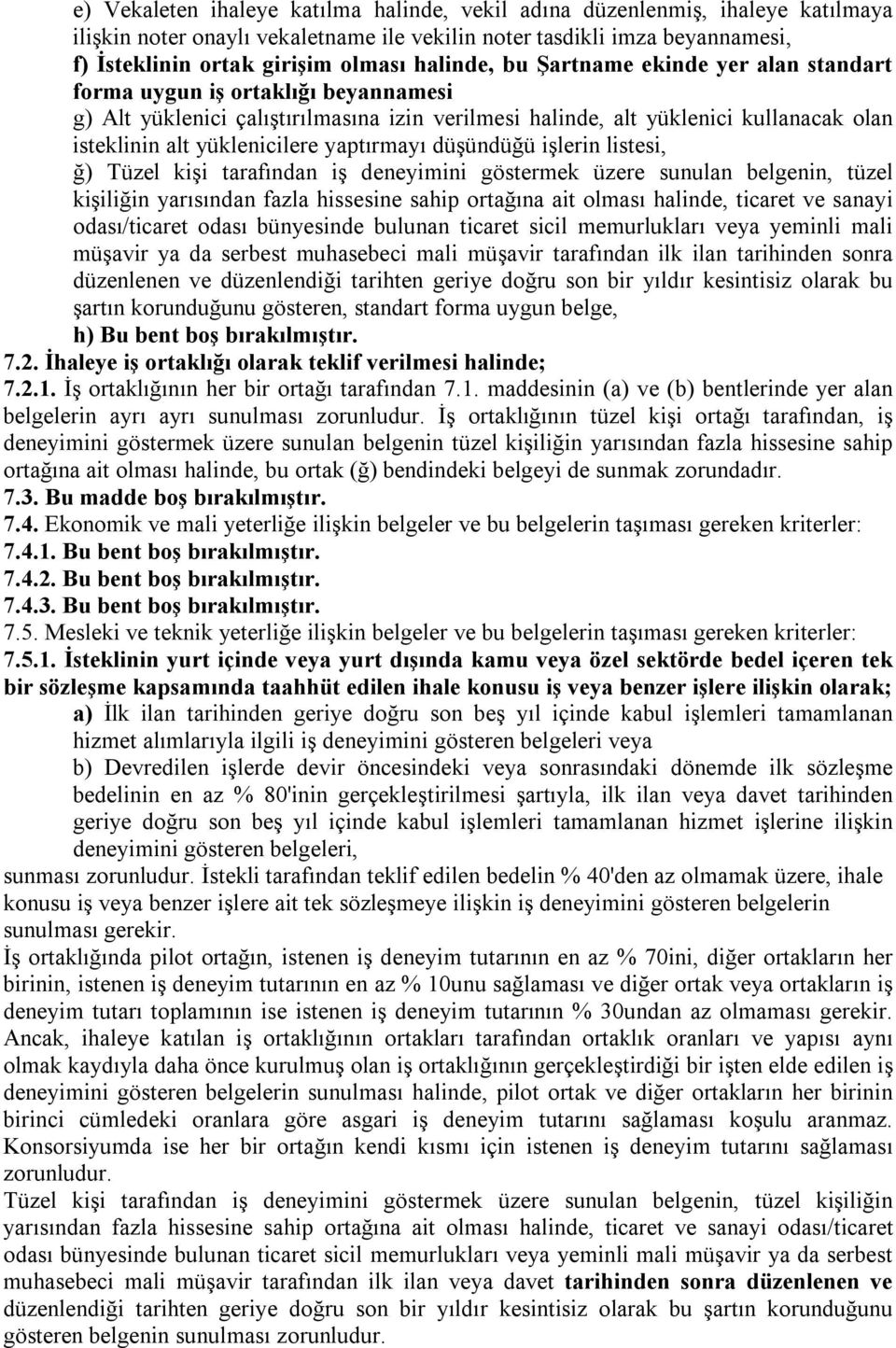 e) Vekaleten ihaleye katılma halinde, vekil adına düzenlenmiş, ihaleye katılmaya ilişkin noter onaylı vekaletname ile vekilin noter tasdikli imza beyannamesi,
f) İsteklinin ortak girişim olması halinde, bu Şartname ekinde yer alan standart forma uygun iş ortaklığı beyannamesi
g) Alt yüklenici çalıştırılmasına izin verilmesi halinde, alt yüklenici kullanacak olan isteklinin alt yüklenicilere yaptırmayı düşündüğü işlerin listesi,
ğ) Tüzel kişi tarafından iş deneyimini göstermek üzere sunulan belgenin, tüzel kişiliğin yarısından fazla hissesine sahip ortağına ait olması halinde, ticaret ve sanayi odası/ticaret odası bünyesinde bulunan ticaret sicil memurlukları veya yeminli mali müşavir ya da serbest muhasebeci mali müşavir tarafından ilk ilan tarihinden sonra düzenlenen ve düzenlendiği tarihten geriye doğru son bir yıldır kesintisiz olarak bu şartın korunduğunu gösteren, standart forma uygun belge,
h) Bu bent boş bırakılmıştır.
7.2. İhaleye iş ortaklığı olarak teklif verilmesi halinde;
7.2.1. İş ortaklığının her bir ortağı tarafından 7.1. maddesinin (a) ve (b) bentlerinde yer alan belgelerin ayrı ayrı sunulması zorunludur. İş ortaklığının tüzel kişi ortağı tarafından, iş deneyimini göstermek üzere sunulan belgenin tüzel kişiliğin yarısından fazla hissesine sahip ortağına ait olması halinde, bu ortak (ğ) bendindeki belgeyi de sunmak zorundadır.
7.3. Bu madde boş bırakılmıştır.
7.4. Ekonomik ve mali yeterliğe ilişkin belgeler ve bu belgelerin taşıması gereken kriterler:
7.4.1. Bu bent boş bırakılmıştır.
7.4.2. Bu bent boş bırakılmıştır.
7.4.3. Bu bent boş bırakılmıştır.
7.5. Mesleki ve teknik yeterliğe ilişkin belgeler ve bu belgelerin taşıması gereken kriterler:
7.5.1. İsteklinin yurt içinde veya yurt dışında kamu veya özel sektörde bedel içeren tek bir sözleşme kapsamında taahhüt edilen ihale konusu iş veya benzer işlere ilişkin olarak;
a) İlk ilan tarihinden geriye doğru son beş yıl içinde kabul işlemleri tamamlanan hizmet alımlarıyla ilgili iş deneyimini gösteren belgeleri veya
b) Devredilen işlerde devir öncesindeki veya sonrasındaki dönemde ilk sözleşme bedelinin en az % 80'inin gerçekleştirilmesi şartıyla, ilk ilan veya davet tarihinden geriye doğru son beş yıl içinde kabul işlemleri tamamlanan hizmet işlerine ilişkin deneyimini gösteren belgeleri,
sunması zorunludur. İstekli tarafından teklif edilen bedelin % 40'den az olmamak üzere, ihale konusu iş veya benzer işlere ait tek sözleşmeye ilişkin iş deneyimini gösteren belgelerin sunulması gerekir.
İş ortaklığında pilot ortağın, istenen iş deneyim tutarının en az % 70ini, diğer ortakların her birinin, istenen iş deneyim tutarının en az % 10unu sağlaması ve diğer ortak veya ortakların iş deneyim tutarı toplamının ise istenen iş deneyim tutarının % 30undan az olmaması gerekir. Ancak, ihaleye katılan iş ortaklığının ortakları tarafından ortaklık oranları ve yapısı aynı olmak kaydıyla daha önce kurulmuş olan iş ortaklığının gerçekleştirdiği bir işten elde edilen iş deneyimini gösteren belgelerin sunulması halinde, pilot ortak ve diğer ortakların her birinin birinci cümledeki oranlara göre asgari iş deneyim tutarını sağlaması koşulu aranmaz. Konsorsiyumda ise her bir ortağın kendi kısmı için istenen iş deneyim tutarını sağlaması zorunludur.
Tüzel kişi tarafından iş deneyimini göstermek üzere sunulan belgenin, tüzel kişiliğin yarısından fazla hissesine sahip ortağına ait olması halinde, ticaret ve sanayi odası/ticaret odası bünyesinde bulunan ticaret sicil memurlukları veya yeminli mali müşavir ya da serbest muhasebeci mali müşavir tarafından ilk ilan veya davet tarihinden sonra düzenlenen ve düzenlendiği tarihten geriye doğru son bir yıldır kesintisiz olarak bu şartın korunduğunu gösteren belgenin sunulması zorunludur.